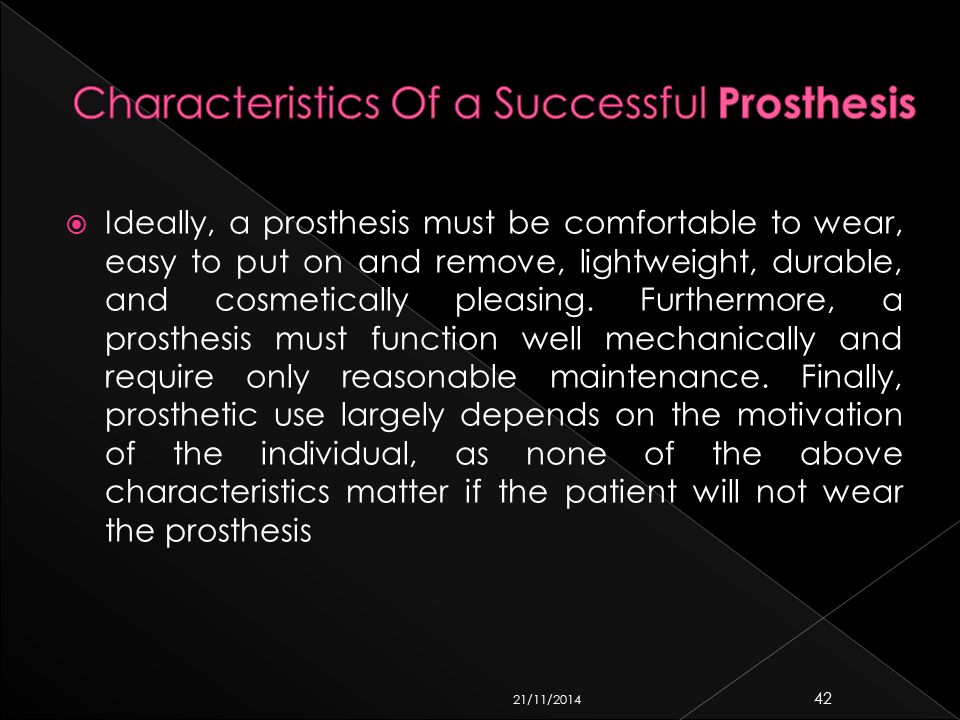 Characteristics Of a Successful Prosthesis

Ideally, a prosthesis must be comfortable to wear, easy to put on and remove, lightweight, durable, and cosmetically pleasing. Furthermore, a prosthesis must function well mechanically and require only reasonable maintenance. Finally, prosthetic use largely depends on the motivation of the individual, as none of the above characteristics matter if the patient will not wear the prosthesis

21/11/2014

42